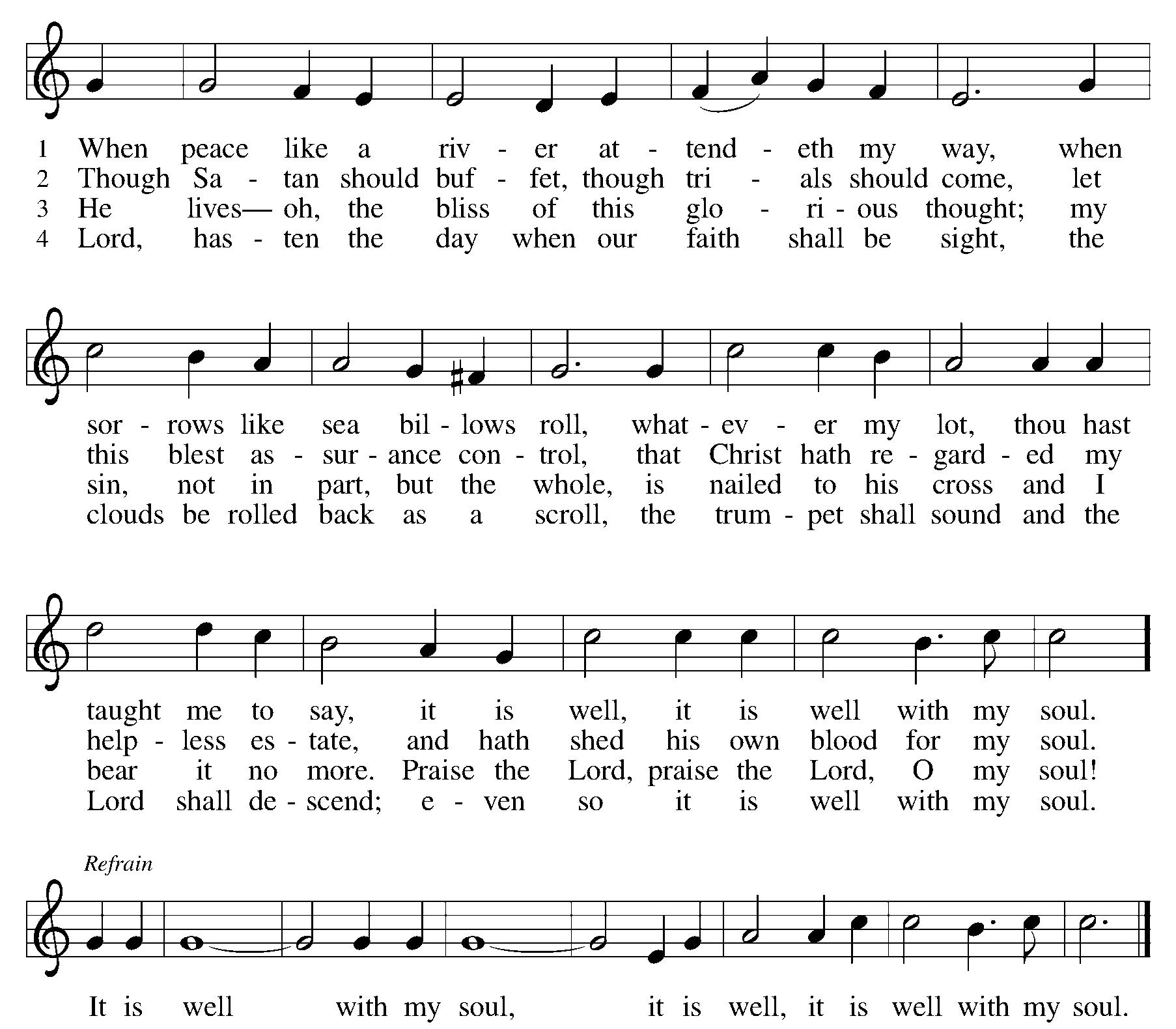 1 When peace like a riv - er at - tend - eth my way, when
2 Though Sa - tan should buf - fet, though tri - als should come, let
3 He lives— oh, the bliss of this glo - ri - ous thought; my
4 Lord, has - ten the day when our faith shall be sight, the

sor - rows like sea bil - lows roll, what - ev - er my lot, thou hast
this blest as - sur - ance con - trol, that Christ hath re - gard - ed my
sin, not in part, but the whole, is nailed to his cross and I
clouds be rolled back as a scroll, the trum - pet shall sound and the

taught me to say, it is well, it is well with my soul.
help - less es - tate, and hath shed his own blood for my soul.
bear it no more. Praise the Lord, praise the Lord, O my soul!
Lord shall de - scend; e - ven so it is well with my soul.

Refrain

It is well with my soul, it is well, it is well with my soul.